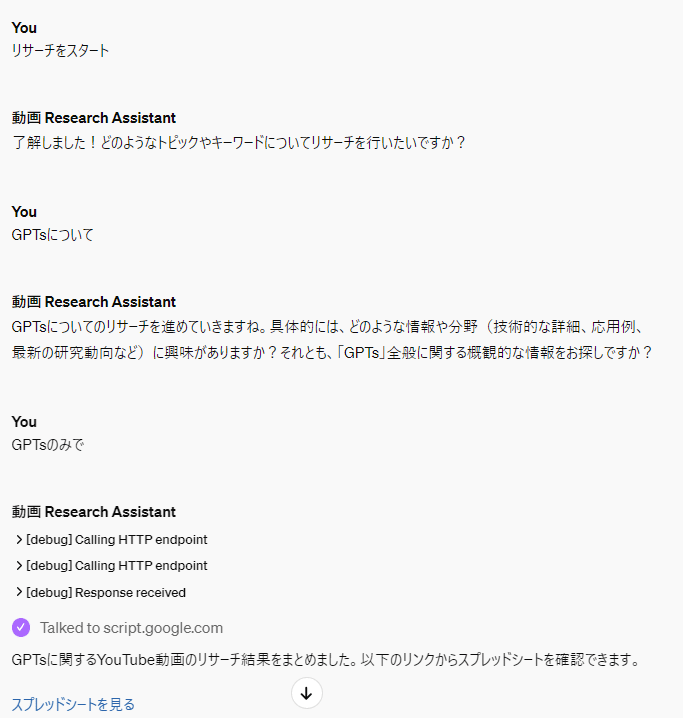 You
リサーチをスタート

動画 Research Assistant
了解しました！どのようなトピックやキーワードについてリサーチを行いたいですか？

You
GPTsについて

動画 Research Assistant
GPTsについてのリサーチを進めていきますね。具体的には、どのような情報や分野（技術的な詳細、応用例、最新の研究動向など）に興味がありますか？それとも、「GPTs」全般に関する概観的な情報をお探しですか？

You
GPTsのみで

動画 Research Assistant
> [debug] Calling HTTP endpoint
> [debug] Calling HTTP endpoint
> [debug] Response received
Talked to script.google.com

GPTsに関するYouTube動画のリサーチ結果をまとめました。以下のリンクからスプレッドシートを確認できます。

スプレッドシートを見る